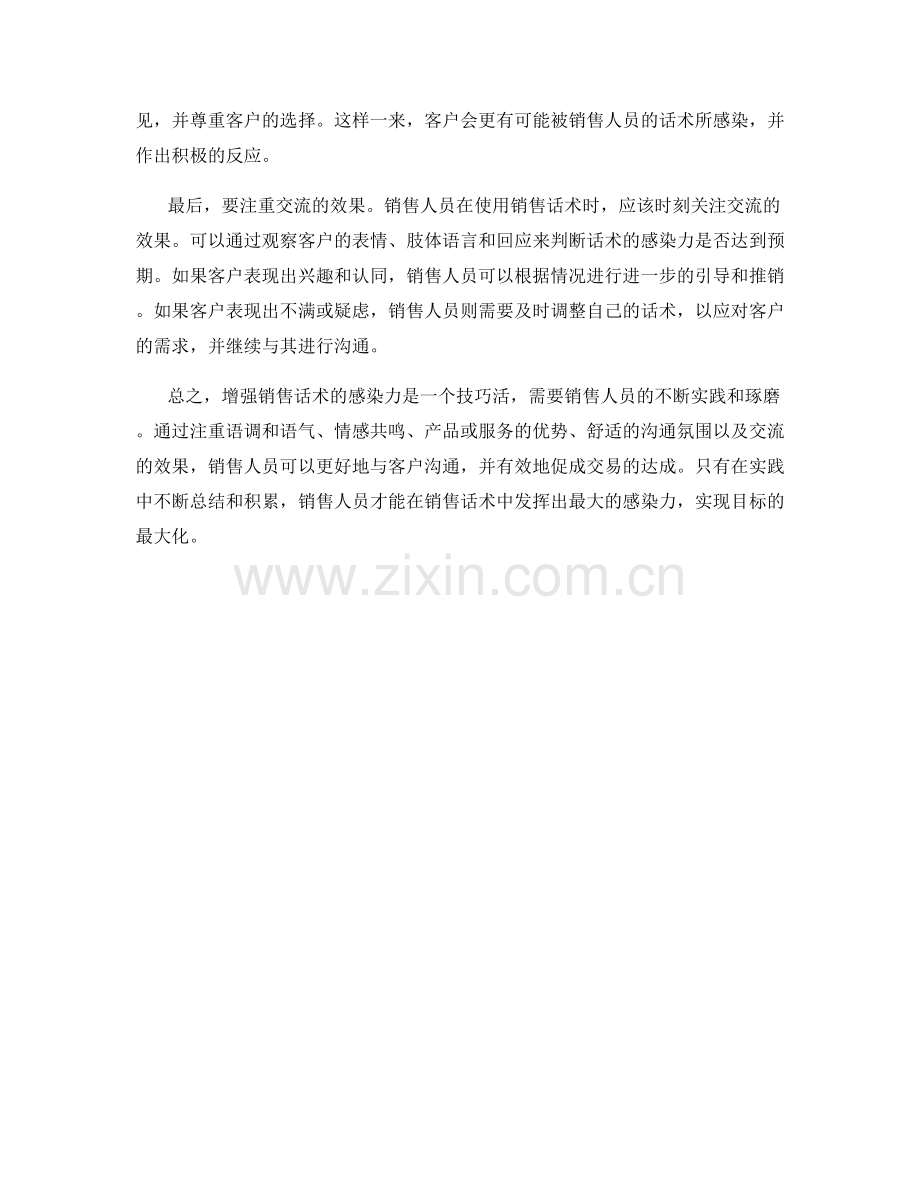 见，并尊重客户的选择。这样一来，客户会更有可能被销售人员的话术所感染，并作出积极的反应。

最后，要注重交流的效果。销售人员在使用销售话术时，应该时刻关注交流的效果。可以通过观察客户的表情、肢体语言和回应来判断话术的感染力是否达到预期。如果客户表现出兴趣和认同，销售人员可以根据情况进行进一步的引导和推销。如果客户表现出不满或疑虑，销售人员则需要及时调整自己的话术，以应对客户的需求，并继续与其进行沟通。

总之，增强销售话术的感染力是一个技巧活，需要销售人员的不断实践和琢磨。通过注重语调和语气、情感共鸣、产品或服务的优势、舒适的沟通氛围以及交流的效果，销售人员可以更好地与客户沟通，并有效地促成交易的达成。只有在实践中不断总结和积累，销售人员才能在销售话术中发挥出最大的感染力，实现目标的最大化。

www.zixin.com.cn